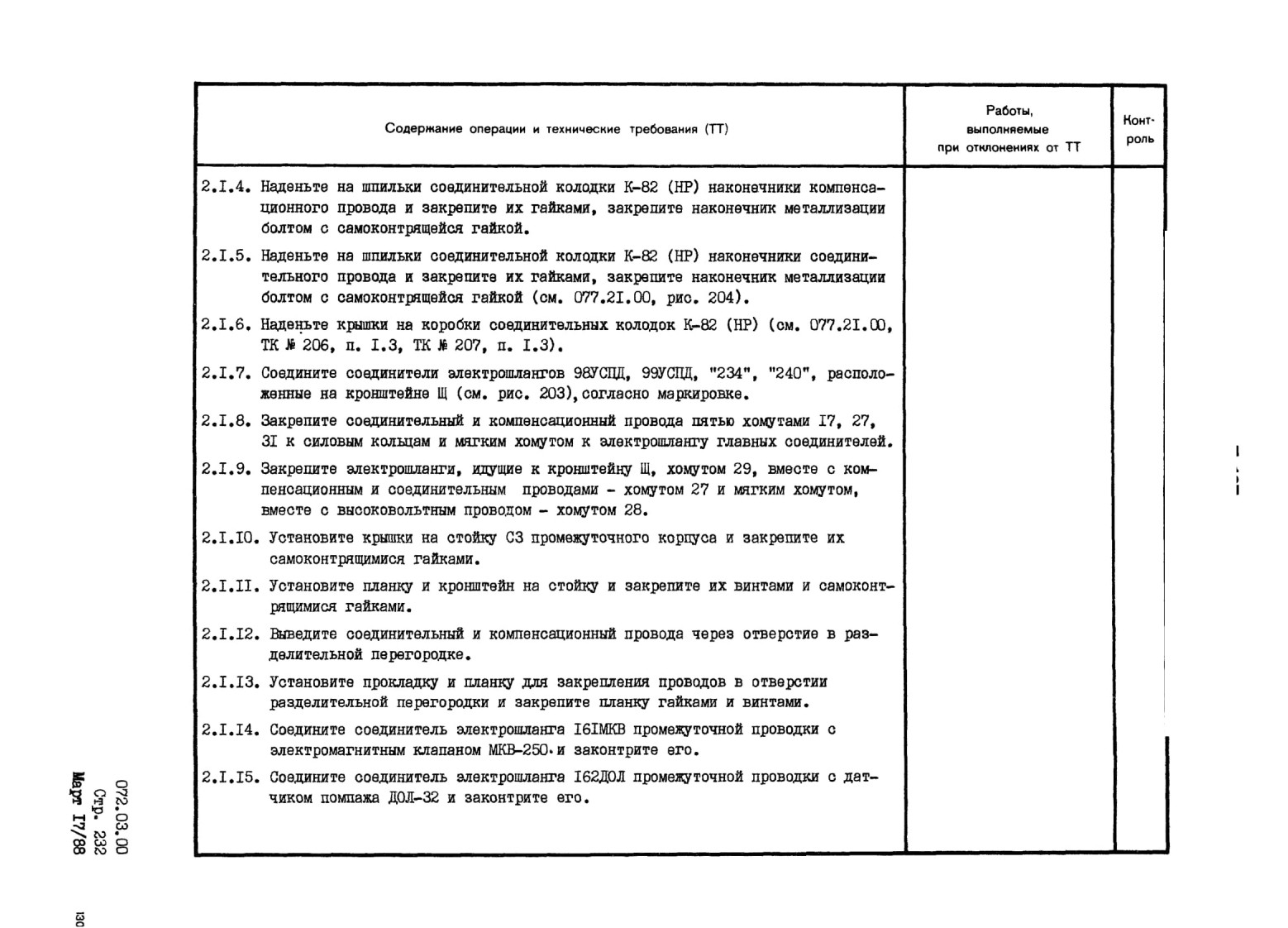 | Содержание операции и технические требования (ТТ) | Работы, выполняемые при отклонениях от ТТ | Контроль |
|---|---|---|
| 2.I.4. Наденьте на шпильки соединительной колодки К-82 (НР) наконечники компенсационного провода и закрепите их гайками, закрепите наконечник металлизации болтом с самоконтрящейся гайкой. | | |
| 2.I.5. Наденьте на шпильки соединительной колодки К-82 (НР) наконечники соединительного провода и закрепите их гайками, закрепите наконечник металлизации болтом с самоконтрящейся гайкой (см. 077.2I.00, рис. 204). | | |
| 2.I.6. Наденьте крышки на коробки соединительных колодок К-82 (НР) (см. 077.2I.00, ТК № 206, п. I.3, ТК № 207, п. I.3). | | |
| 2.I.7. Соедините соединители электрошлангов 98УСПД, 99УСПД, "234", "240", расположенные на кронштейне Щ (см. рис. 203), согласно маркировке. | | |
| 2.I.8. Закрепите соединительный и компенсационный провода пятью хомутами I7, 27, 3I к силовым кольцам и мягким хомутом к электрошлангу главных соединителей. | | |
| 2.I.9. Закрепите электрошланги, идущие к кронштейну Щ, хомутом 29, вместе с компенсационным и соединительным проводами - хомутом 27 и мягким хомутом, вместе с высоковольтным проводом - хомутом 28. | | |
| 2.I.I0. Установите крышки на стойку С3 промежуточного корпуса и закрепите их самоконтрящимися гайками. | | |
| 2.I.II. Установите планку и кронштейн на стойку и закрепите их винтами и самоконтрящимися гайками. | | |
| 2.I.I2. Выведите соединительный и компенсационный провода через отверстие в разделительной перегородке. | | |
| 2.I.I3. Установите прокладку и планку для закрепления проводов в отверстии разделительной перегородки и закрепите планку гайками и винтами. | | |
| 2.I.I4. Соедините соединитель электрошланга I6IМКВ промежуточной проводки с электромагнитным клапаном МКВ-250 и законтрите его. | | |
| 2.I.I5. Соедините соединитель электрошланга I62ДОЛ промежуточной проводки с датчиком помпажа ДОЛ-32 и законтрите его. | | |

072.03.00
Стр. 232
Март I7/88

130